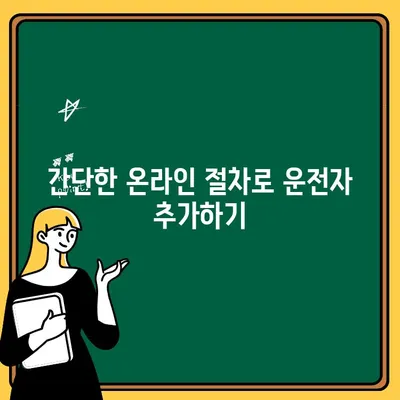 간단한 온라인 절차로 운전자 추가하기